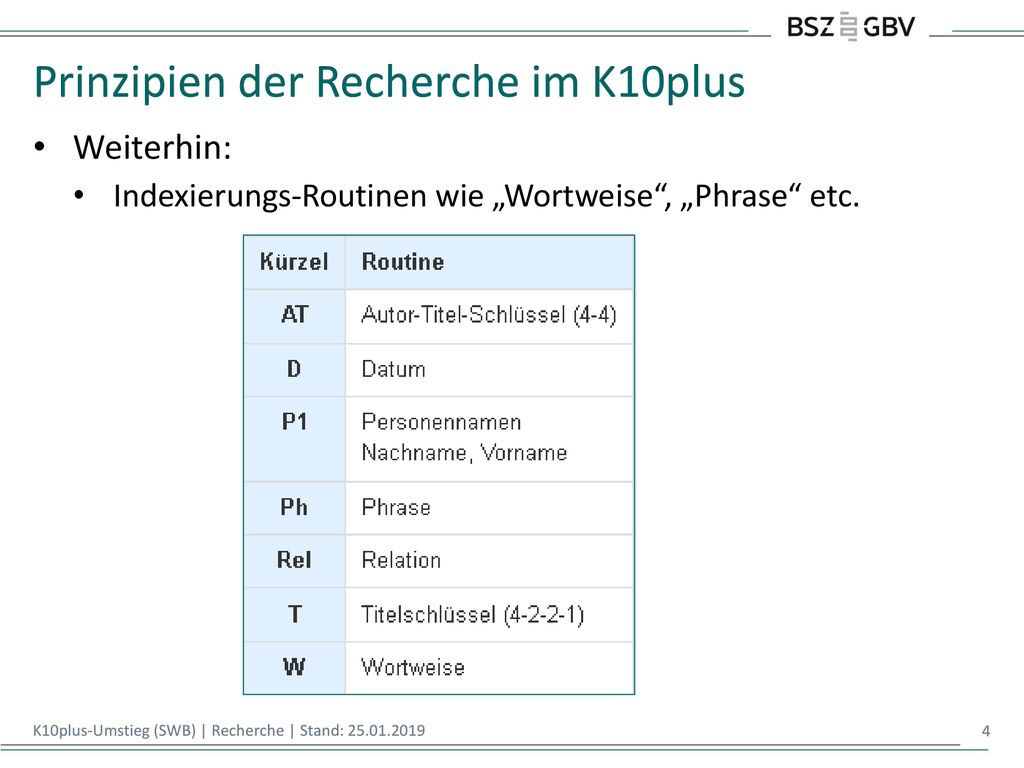 BSZ GBV

Prinzipien der Recherche im K10plus

• Weiterhin:
  • Indexierungs-Routinen wie „Wortweise“, „Phrase“ etc.

| Kürzel | Routine |
|---|---|
| AT | Autor-Titel-Schlüssel (4-4) |
| D | Datum |
| P1 | Personennamen Nachname, Vorname |
| Ph | Phrase |
| Rel | Relation |
| T | Titelschlüssel (4-2-2-1) |
| W | Wortweise |

K10plus-Umstieg (SWB) | Recherche | Stand: 25.01.2019

4